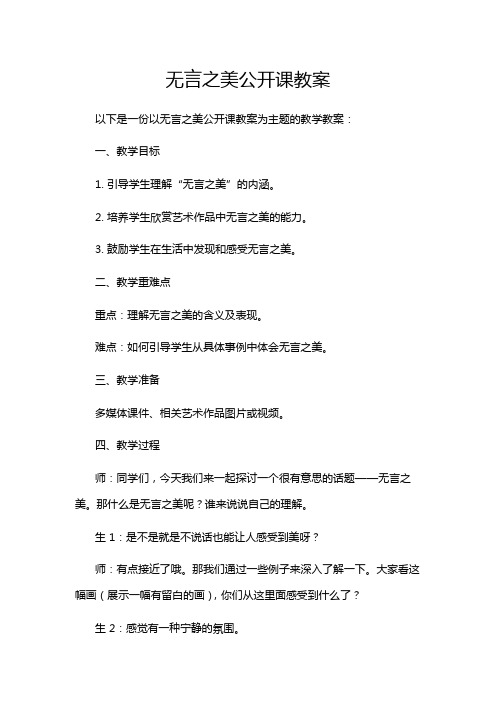 无言之美公开课教案

以下是一份以无言之美公开课教案为主题的教学教案：

一、教学目标

1. 引导学生理解“无言之美”的内涵。

2. 培养学生欣赏艺术作品中无言之美的能力。

3. 鼓励学生在生活中发现和感受无言之美。

二、教学重难点

重点：理解无言之美的含义及表现。

难点：如何引导学生从具体事例中体会无言之美。

三、教学准备

多媒体课件、相关艺术作品图片或视频。

四、教学过程

师：同学们，今天我们来一起探讨一个很有意思的话题——无言之美。那什么是无言之美呢？谁来说说自己的理解。

生 1：是不是就是不说话也能让人感受到美呀？

师：有点接近了哦。那我们通过一些例子来深入了解一下。大家看这幅画（展示一幅有留白的画），你们从这里面感受到什么了？

生 2：感觉有一种宁静的氛围。